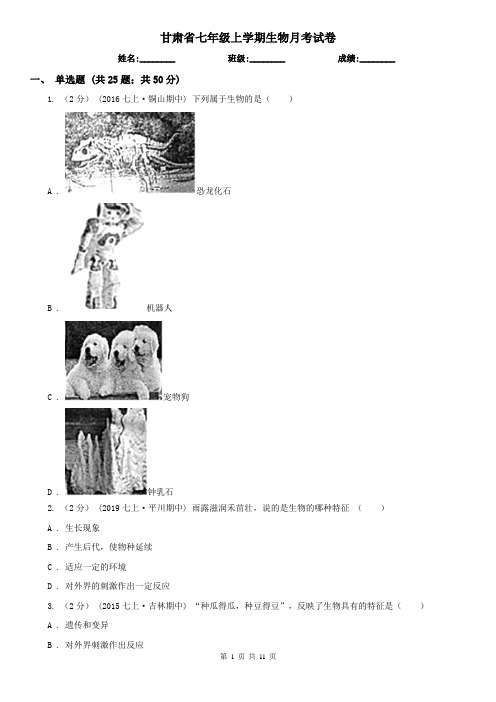 甘肃省七年级上学期生物月考试卷

姓名:________ 班级:________ 成绩:________

一、 单选题 (共 25 题；共 50 分)

1. （2 分） (2016 七上·铜山期中) 下列属于生物的是（　　）

A . 恐龙化石

B . 机器人

C . 宠物狗

D . 钟乳石

2. （2 分） (2019 七上·平川期中) 雨露滋润禾苗壮，说的是生物的哪种特征 （　　）

A . 生长现象

B . 产生后代，使物种延续

C . 适应一定的环境

D . 对外界的刺激作出一定反应

3. （2 分） (2015 七上·吉林期中) “种瓜得瓜，种豆得豆”，反映了生物具有的特征是（　　）

A . 遗传和变异

B . 对外界刺激作出反应

第 1 页 共 11 页